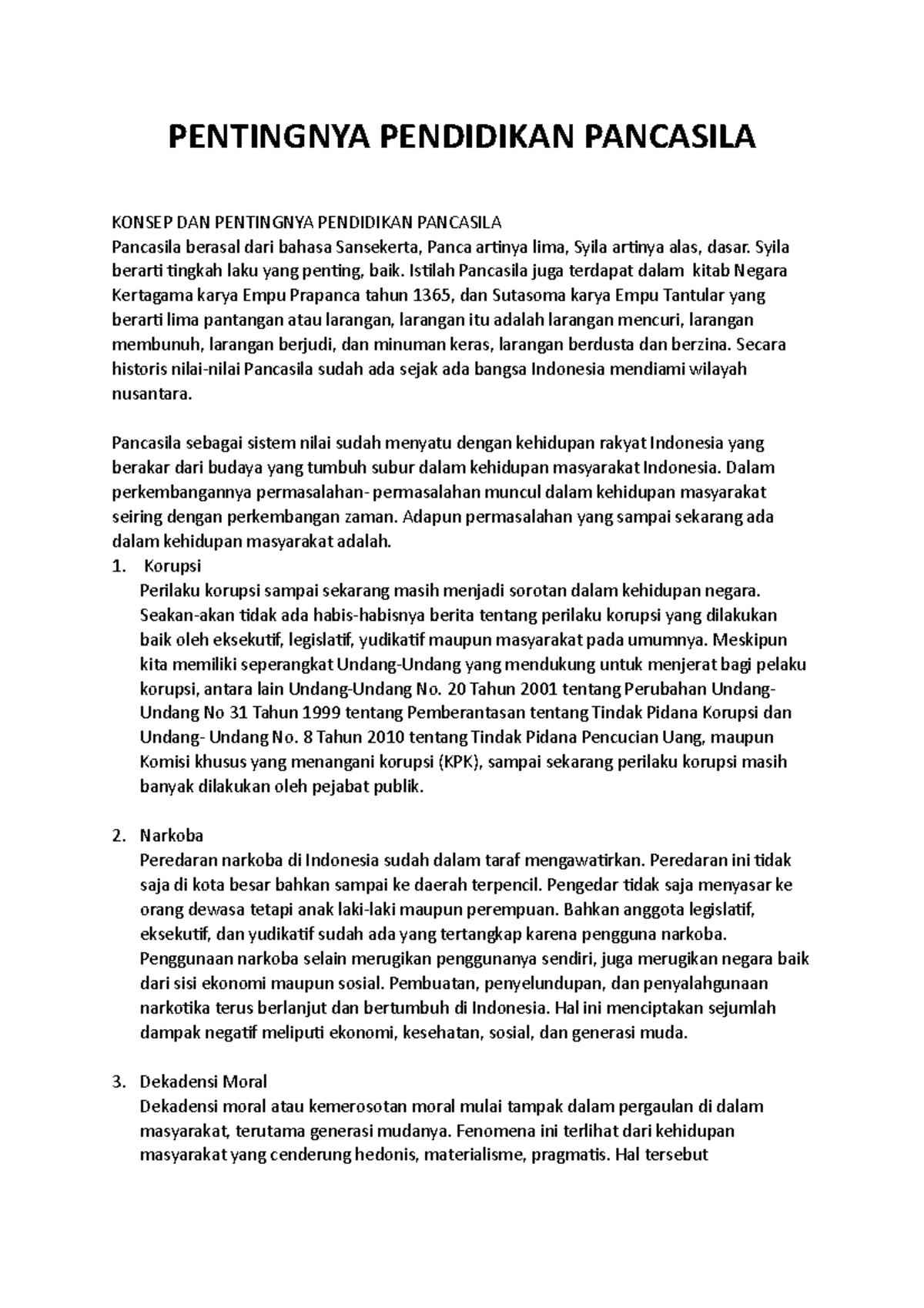 PENTINGNYA PENDIDIKAN PANCASILA

KONSEP DAN PENTINGNYA PENDIDIKAN PANCASILA
Pancasila berasal dari bahasa Sansekerta, Panca artinya lima, Syila artinya alas, dasar. Syila berarti tingkah laku yang penting, baik. Istilah Pancasila juga terdapat dalam kitab Negara Kertagama karya Empu Prapanca tahun 1365, dan Sutasoma karya Empu Tantular yang berarti lima pantangan atau larangan, larangan itu adalah larangan mencuri, larangan membunuh, larangan berjudi, dan minuman keras, larangan berdusta dan berzina. Secara historis nilai-nilai Pancasila sudah ada sejak ada bangsa Indonesia mendiami wilayah nusantara.

Pancasila sebagai sistem nilai sudah menyatu dengan kehidupan rakyat Indonesia yang berakar dari budaya yang tumbuh subur dalam kehidupan masyarakat Indonesia. Dalam perkembangannya permasalahan- permasalahan muncul dalam kehidupan masyarakat seiring dengan perkembangan zaman. Adapun permasalahan yang sampai sekarang ada dalam kehidupan masyarakat adalah.
1. Korupsi
Perilaku korupsi sampai sekarang masih menjadi sorotan dalam kehidupan negara. Seakan-akan tidak ada habis-habisnya berita tentang perilaku korupsi yang dilakukan baik oleh eksekutif, legislatif, yudikatif maupun masyarakat pada umumnya. Meskipun kita memiliki seperangkat Undang-Undang yang mendukung untuk menjerat bagi pelaku korupsi, antara lain Undang-Undang No. 20 Tahun 2001 tentang Perubahan Undang-Undang No 31 Tahun 1999 tentang Pemberantasan tentang Tindak Pidana Korupsi dan Undang- Undang No. 8 Tahun 2010 tentang Tindak Pidana Pencucian Uang, maupun Komisi khusus yang menangani korupsi (KPK), sampai sekarang perilaku korupsi masih banyak dilakukan oleh pejabat publik.

2. Narkoba
Peredaran narkoba di Indonesia sudah dalam taraf mengawatirkan. Peredaran ini tidak saja di kota besar bahkan sampai ke daerah terpencil. Pengedar tidak saja menyasar ke orang dewasa tetapi anak laki-laki maupun perempuan. Bahkan anggota legislatif, eksekutif, dan yudikatif sudah ada yang tertangkap karena pengguna narkoba. Penggunaan narkoba selain merugikan penggunanya sendiri, juga merugikan negara baik dari sisi ekonomi maupun sosial. Pembuatan, penyelundupan, dan penyalahgunaan narkotika terus berlanjut dan bertumbuh di Indonesia. Hal ini menciptakan sejumlah dampak negatif meliputi ekonomi, kesehatan, sosial, dan generasi muda.

3. Dekadensi Moral
Dekadensi moral atau kemerosotan moral mulai tampak dalam pergaulan di dalam masyarakat, terutama generasi mudanya. Fenomena ini terlihat dari kehidupan masyarakat yang cenderung hedonis, materialisme, pragmatis. Hal tersebut